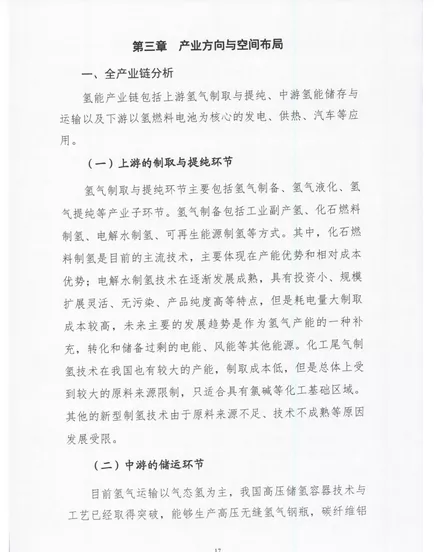 第三章　产业方向与空间布局

一、全产业链分析

氢能产业链包括上游氢气制取与提纯、中游氢能储存与运输以及下游以氢燃料电池为核心的发电、供热、汽车等应用。

（一）上游的制取与提纯环节

氢气制取与提纯环节主要包括氢气制备、氢气液化、氢气提纯等产业子环节。氢气制备包括工业副产氢、化石燃料制氢、电解水制氢、可再生能源制氢等方式。其中，化石燃料制氢是目前的主流技术，主要体现在产能优势和相对成本优势；电解水制氢技术在逐渐发展成熟，具有投资小、规模扩展灵活、无污染、产品纯度高等特点，但是耗电量大制取成本较高，未来主要的发展趋势是作为氢气产能的一种补充，转化和储备过剩的电能、风能等其他能源。化工尾气制氢技术在我国也有较大的产能，制取成本低，但是总体上受到较大的原料来源限制，只适合具有氯碱等化工基础区域。其他的新型制氢技术由于原料来源不足、技术不成熟等原因发展受限。

（二）中游的储运环节

目前氢气运输以气态氢为主，我国高压储氢容器技术与工艺已经取得突破，能够生产高压无缝氢气钢瓶，碳纤维铝

17